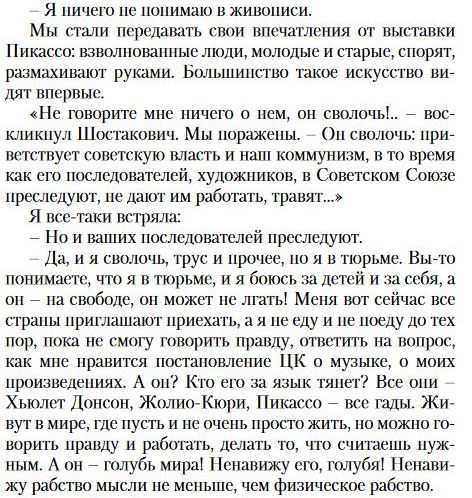 – Я ничего не понимаю в живописи.

Мы стали передавать свои впечатления от выставки Пикассо: взволнованные люди, молодые и старые, спорят, размахивают руками. Большинство такое искусство видят впервые.

«Не говорите мне ничего о нем, он сволочь!.. – воскликнул Шостакович. Мы поражены. – Он сволочь: приветствует советскую власть и наш коммунизм, в то время как его последователей, художников, в Советском Союзе преследуют, не дают им работать, травят...»

Я все-таки встряла:

– Но и ваших последователей преследуют.

– Да, и я сволочь, трус и прочее, но я в тюрьме. Вы-то понимаете, что я в тюрьме, и я боюсь за детей и за себя, а он – на свободе, он может не лгать! Меня вот сейчас все страны приглашают приехать, а я не еду и не поеду до тех пор, пока не смогу говорить правду, ответить на вопрос, как мне нравится постановление ЦК о музыке, о моих произведениях. А он? Кто его за язык тянет? Все они – Хьюлет Донсон, Жолио-Кюри, Пикассо – все гады. Живут в мире, где пусть и не очень просто жить, но можно говорить правду и работать, делать то, что считаешь нужным. А он – голубь мира! Ненавижу его, голубя! Ненавижу рабство мысли не меньше, чем физическое рабство.